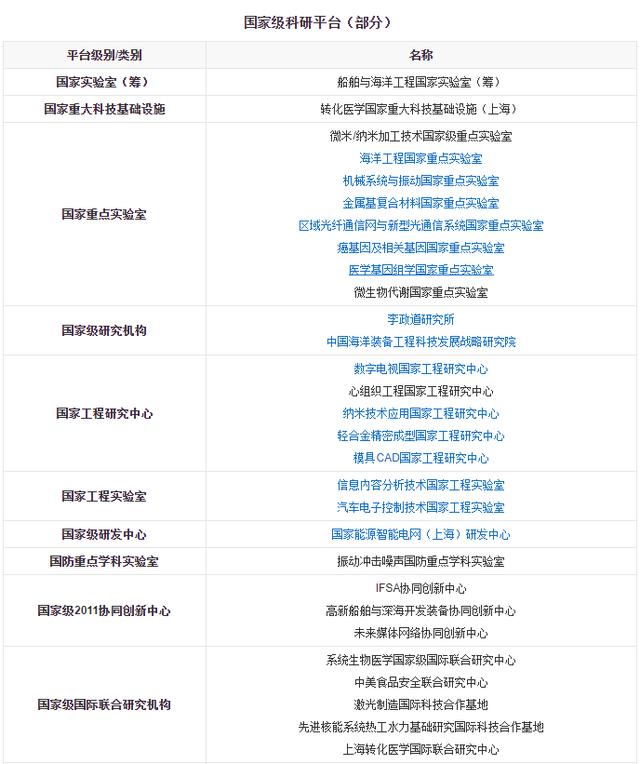 国家级科研平台（部分）

| 平台级别/类别 | 名称 |
|---|---|
| 国家实验室（筹） | 船舶与海洋工程国家实验室（筹） |
| 国家重大科技基础设施 | 转化医学国家重大科技基础设施（上海） |
| 国家重点实验室 | 微米/纳米加工技术国家级重点实验室<br>海洋工程国家重点实验室<br>机械系统与振动国家重点实验室<br>金属基复合材料国家重点实验室<br>区域光纤通信网与新型光通信系统国家重点实验室<br>癌基因及相关基因国家重点实验室<br>医学基因组学国家重点实验室<br>微生物代谢国家重点实验室 |
| 国家级研究机构 | 李政道研究所<br>中国海洋装备工程科技发展战略研究院 |
| 国家工程研究中心 | 数字电视国家工程研究中心<br>心组织工程国家工程研究中心<br>纳米技术应用国家工程研究中心<br>轻合金精密成型国家工程研究中心<br>模具CAD国家工程研究中心 |
| 国家工程实验室 | 信息内容分析技术国家工程实验室<br>汽车电子控制技术国家工程实验室 |
| 国家级研发中心 | 国家能源智能电网（上海）研发中心 |
| 国防重点学科实验室 | 振动冲击噪声国防重点学科实验室 |
| 国家级2011协同创新中心 | IFSA协同创新中心<br>高新船舶与深海开发装备协同创新中心<br>未来媒体网络协同创新中心 |
| 国家级国际联合研究机构 | 系统生物医学国家级国际联合研究中心<br>中美食品安全联合研究中心<br>激光制造国际科技合作基地<br>先进核能系统热工水力基础研究国际科技合作基地<br>上海转化医学国际联合研究中心 |